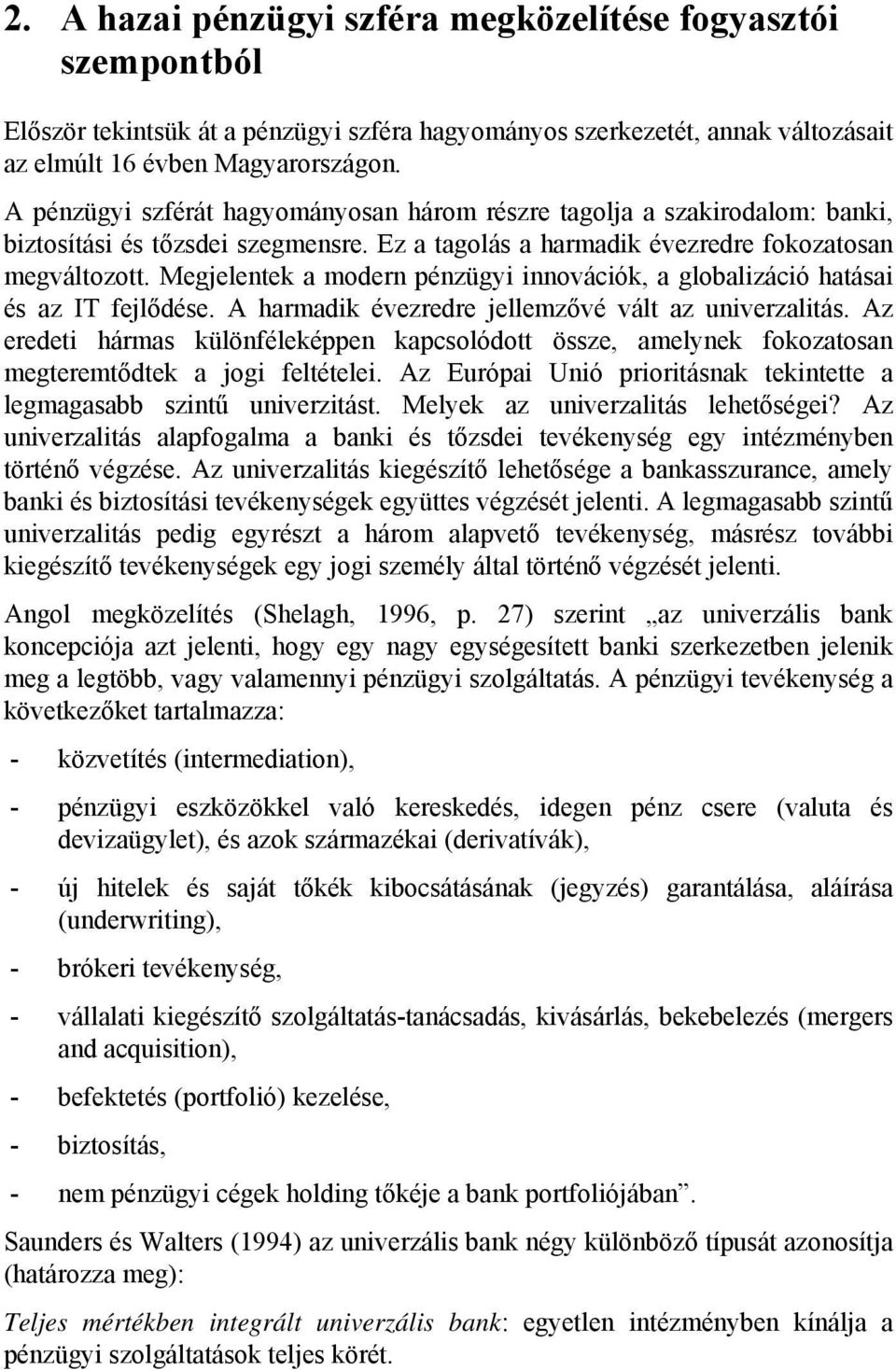 2. A hazai pénzügyi szféra megközelítése fogyasztói szempontból

Először tekintsük át a pénzügyi szféra hagyományos szerkezetét, annak változásait az elmúlt 16 évben Magyarországon.

A pénzügyi szférát hagyományosan három részre tagolja a szakirodalom: banki, biztosítási és tőzsdei szegmensre. Ez a tagolás a harmadik évezredre fokozatosan megváltozott. Megjelentek a modern pénzügyi innovációk, a globalizáció hatásai és az IT fejlődése. A harmadik évezredre jellemzővé vált az univerzalitás. Az eredeti hármas különféleképpen kapcsolódott össze, amelynek fokozatosan megteremtődtek a jogi feltételei. Az Európai Unió prioritásnak tekintette a legmagasabb szintű univerzitást. Melyek az univerzalitás lehetőségei? Az univerzalitás alapfogalma a banki és tőzsdei tevékenység egy intézményben történő végzése. Az univerzalitás kiegészítő lehetősége a bankasszurance, amely banki és biztosítási tevékenységek együttes végzését jelenti. A legmagasabb szintű univerzalitás pedig egyrészt a három alapvető tevékenység, másrész további kiegészítő tevékenységek egy jogi személy által történő végzését jelenti.

Angol megközelítés (Shelagh, 1996, p. 27) szerint „az univerzális bank koncepciója azt jelenti, hogy egy nagy egységesített banki szerkezetben jelenik meg a legtöbb, vagy valamennyi pénzügyi szolgáltatás. A pénzügyi tevékenység a következőket tartalmazza:

- közvetítés (intermediation),

- pénzügyi eszközökkel való kereskedés, idegen pénz csere (valuta és devizaügylet), és azok származékai (derivatívák),

- új hitelek és saját tőkék kibocsátásának (jegyzés) garantálása, aláírása (underwriting),

- brókeri tevékenység,

- vállalati kiegészítő szolgáltatás-tanácsadás, kivásárlás, bekebelezés (mergers and acquisition),

- befektetés (portfolió) kezelése,

- biztosítás,

- nem pénzügyi cégek holding tőkéje a bank portfoliójában”.

Saunders és Walters (1994) az univerzális bank négy különböző típusát azonosítja (határozza meg):

Teljes mértékben integrált univerzális bank: egyetlen intézményben kínálja a pénzügyi szolgáltatások teljes körét.